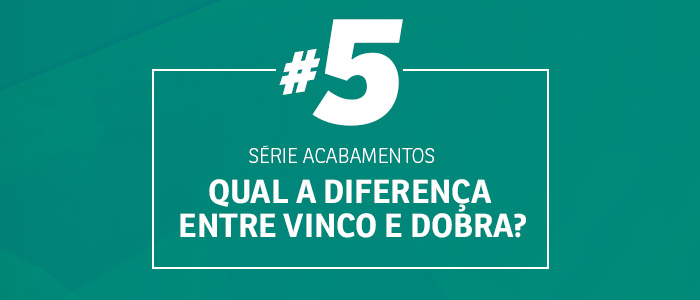 #5

SÉRIE ACABAMENTOS

QUAL A DIFERENÇA ENTRE VINCO E DOBRA?